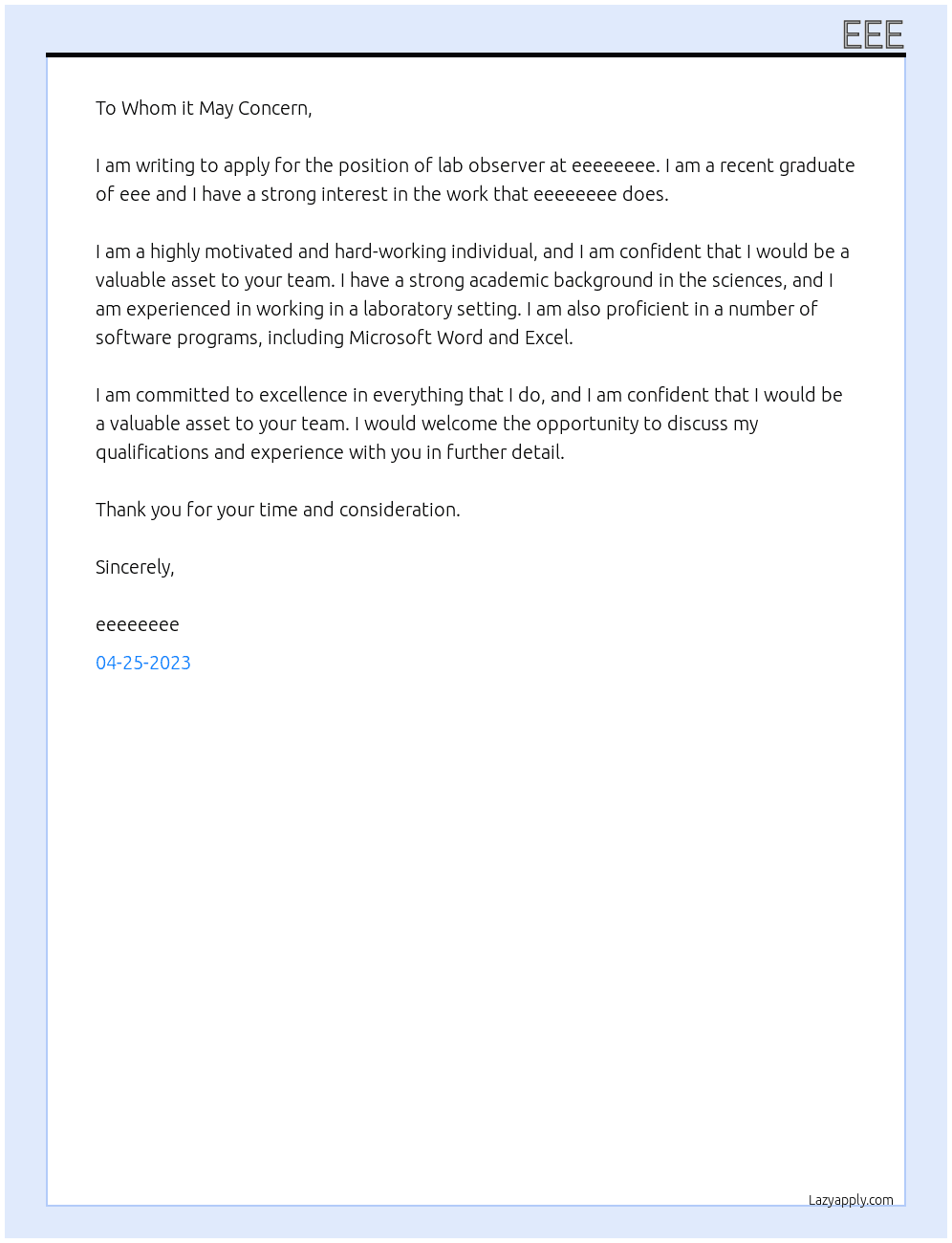 EEE

To Whom it May Concern,

I am writing to apply for the position of lab observer at eeeeeeee. I am a recent graduate of eee and I have a strong interest in the work that eeeeeeee does.

I am a highly motivated and hard-working individual, and I am confident that I would be a valuable asset to your team. I have a strong academic background in the sciences, and I am experienced in working in a laboratory setting. I am also proficient in a number of software programs, including Microsoft Word and Excel.

I am committed to excellence in everything that I do, and I am confident that I would be a valuable asset to your team. I would welcome the opportunity to discuss my qualifications and experience with you in further detail.

Thank you for your time and consideration.

Sincerely,

eeeeeeee

04-25-2023

Lazyapply.com